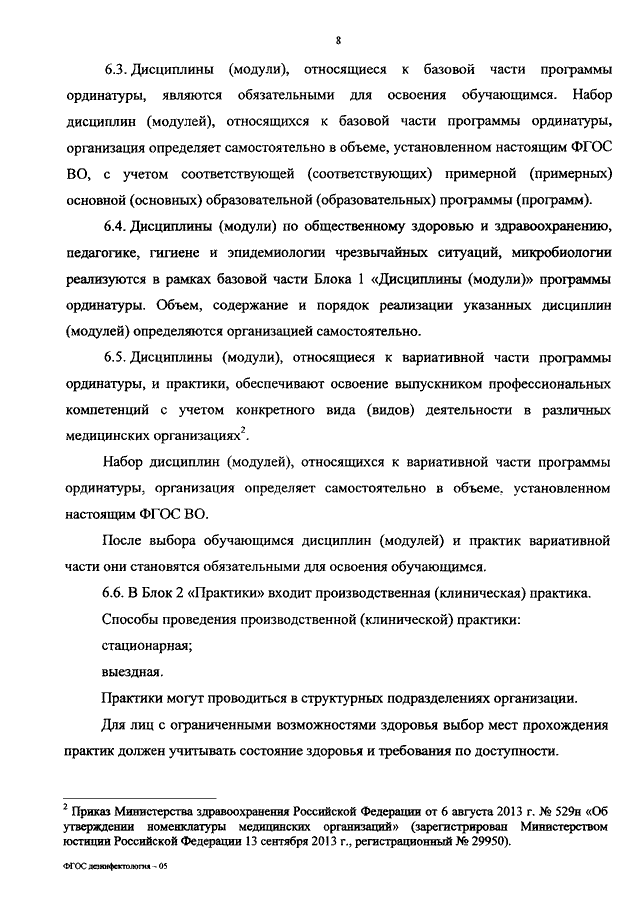 8

6.3. Дисциплины (модули), относящиеся к базовой части программы ординатуры, являются обязательными для освоения обучающимся. Набор дисциплин (модулей), относящихся к базовой части программы ординатуры, организация определяет самостоятельно в объеме, установленном настоящим ФГОС ВО, с учетом соответствующей (соответствующих) примерной (примерных) основной (основных) образовательной (образовательных) программы (программ).

6.4. Дисциплины (модули) по общественному здоровью и здравоохранению, педагогике, гигиене и эпидемиологии чрезвычайных ситуаций, микробиологии реализуются в рамках базовой части Блока 1 «Дисциплины (модули)» программы ординатуры. Объем, содержание и порядок реализации указанных дисциплин (модулей) определяются организацией самостоятельно.

6.5. Дисциплины (модули), относящиеся к вариативной части программы ординатуры, и практики, обеспечивают освоение выпускником профессиональных компетенций с учетом конкретного вида (видов) деятельности в различных медицинских организациях$^2$.

Набор дисциплин (модулей), относящихся к вариативной части программы ординатуры, организация определяет самостоятельно в объеме, установленном настоящим ФГОС ВО.

После выбора обучающимся дисциплин (модулей) и практик вариативной части они становятся обязательными для освоения обучающимся.

6.6. В Блок 2 «Практики» входит производственная (клиническая) практика.

Способы проведения производственной (клинической) практики:

стационарная;

выездная.

Практики могут проводиться в структурных подразделениях организации.

Для лиц с ограниченными возможностями здоровья выбор мест прохождения практик должен учитывать состояние здоровья и требования по доступности.

$^2$ Приказ Министерства здравоохранения Российской Федерации от 6 августа 2013 г. № 529н «Об утверждении номенклатуры медицинских организаций» (зарегистрирован Министерством юстиции Российской Федерации 13 сентября 2013 г., регистрационный № 29950).

ФГОС дезинфектология – 05